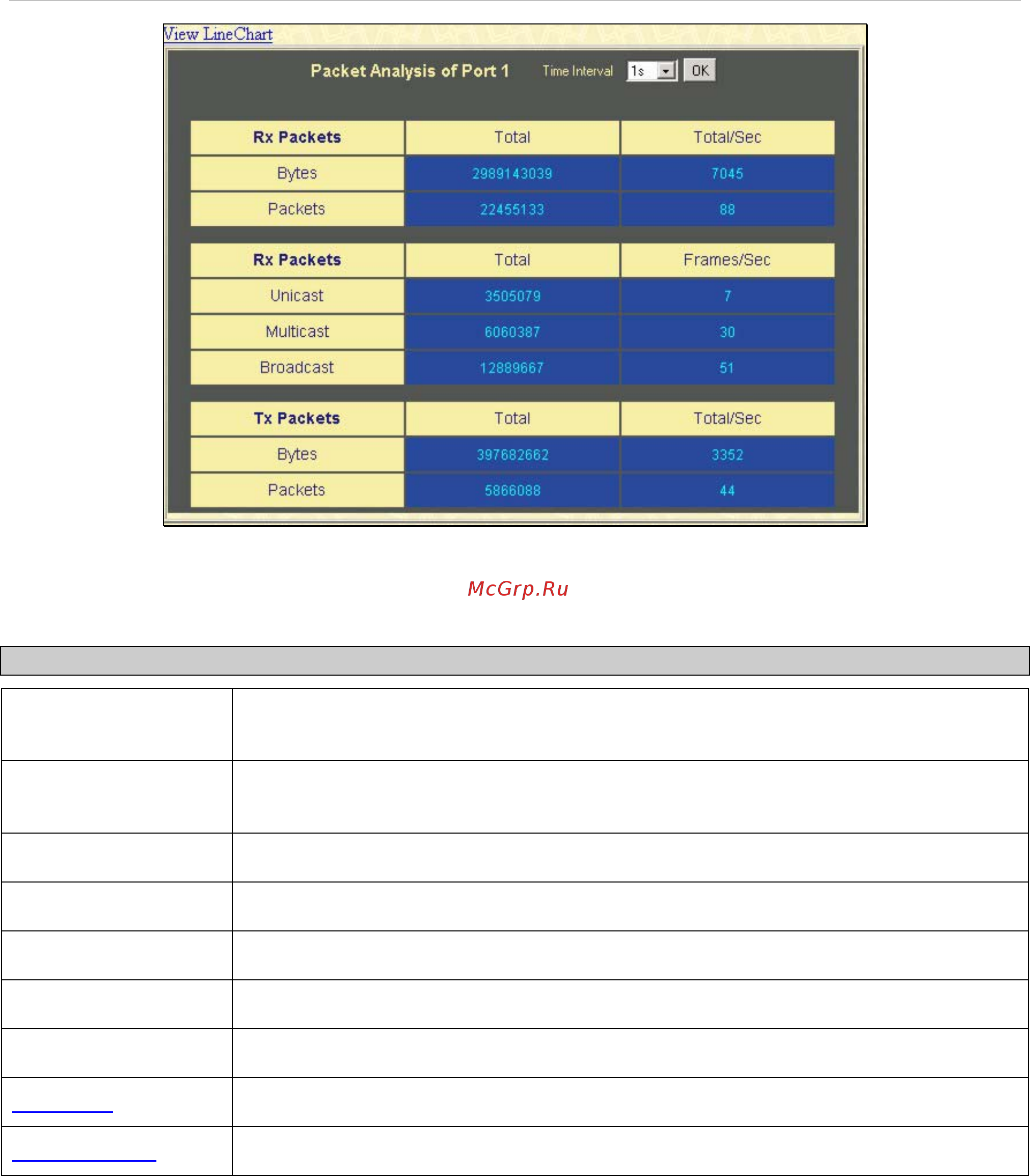 View LineChart

Packet Analysis of Port 1 Time Interval 1s OK

| Rx Packets | Total | Total/Sec |
|---|---|---|
| Bytes | 2989143039 | 7045 |
| Packets | 22455133 | 88 |

| Rx Packets | Total | Frames/Sec |
|---|---|---|
| Unicast | 3505079 | 7 |
| Multicast | 6060387 | 30 |
| Broadcast | 12889667 | 51 |

| Tx Packets | Total | Total/Sec |
|---|---|---|
| Bytes | 397682662 | 3352 |
| Packets | 5866088 | 44 |

McGrp.Ru